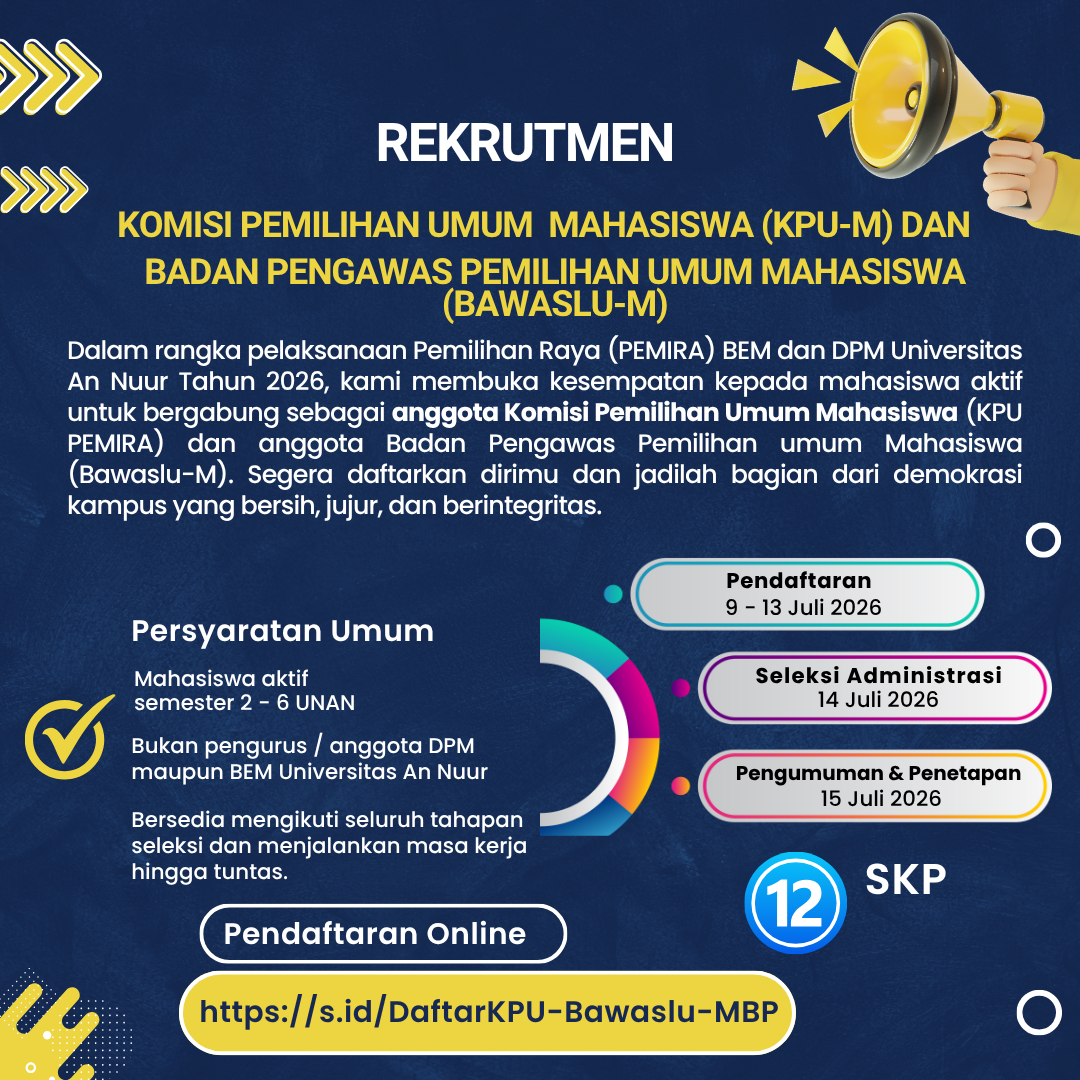 REKRUTMEN

KOMISI PEMILIHAN UMUM MAHASISWA (KPU-M) DAN BADAN PENGAWAS PEMILIHAN UMUM MAHASISWA (BAWASLU-M)

Dalam rangka pelaksanaan Pemilihan Raya (PEMIRA) BEM dan DPM Universitas An Nuur Tahun 2026, kami membuka kesempatan kepada mahasiswa aktif untuk bergabung sebagai anggota Komisi Pemilihan Umum Mahasiswa (KPU PEMIRA) dan anggota Badan Pengawas Pemilihan umum Mahasiswa (Bawaslu-M). Segera daftarkan dirimu dan jadilah bagian dari demokrasi kampus yang bersih, jujur, dan berintegritas.

Persyaratan Umum

Mahasiswa aktif
semester 2 - 6 UNAN

Bukan pengurus / anggota DPM maupun BEM Universitas An Nuur

Bersedia mengikuti seluruh tahapan seleksi dan menjalankan masa kerja hingga tuntas.

Pendaftaran
9 - 13 Juli 2026

Seleksi Administrasi
14 Juli 2026

Pengumuman & Penetapan
15 Juli 2026

12 SKP

Pendaftaran Online

https://s.id/DaftarKPU-Bawaslu-MBP